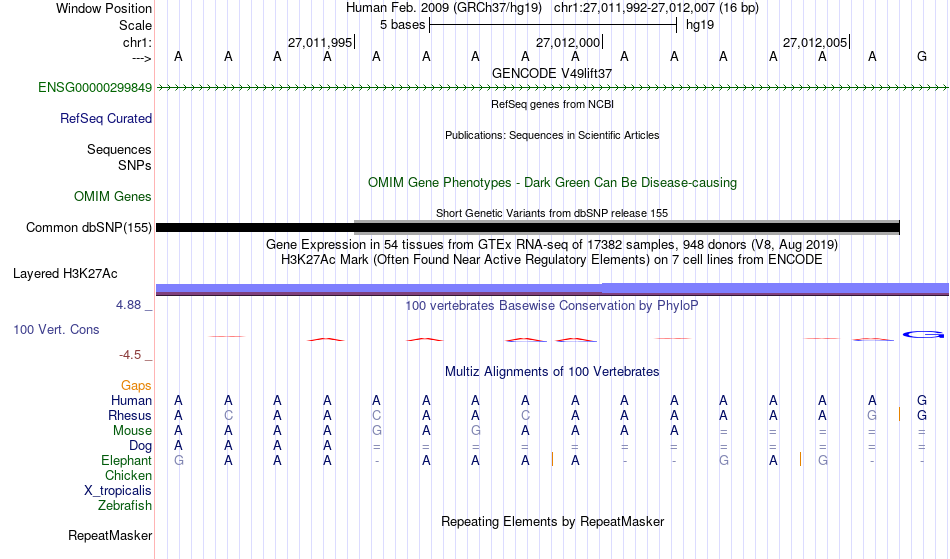 Window Position Human Feb. 2009 (GRCh37/hg19) chr1:27,011,992-27,012,007 (16 bp)
Scale 5 bases hg19
chr1: 27,011,995 27,012,000 27,012,005
---> A A A A A A A A A A A A A A A G
GENCODE V49lift37
ENSG00000299849
RefSeq genes from NCBI
RefSeq Curated
Publications: Sequences in Scientific Articles
Sequences
SNPs
OMIM Gene Phenotypes - Dark Green Can Be Disease-causing
OMIM Genes
Short Genetic Variants from dbSNP release 155
Common dbSNP(155)
Gene Expression in 54 tissues from GTEx RNA-seq of 17382 samples, 948 donors (V8, Aug 2019)
H3K27Ac Mark (Often Found Near Active Regulatory Elements) on 7 cell lines from ENCODE
Layered H3K27Ac
4.88 _
100 vertebrates Basewise Conservation by PhyloP
100 Vert. Cons
-4.5 _
Multiz Alignments of 100 Vertebrates
Gaps
Human A A A A A A A A A A A A A A A G
Rhesus A C A A C A A C A A A A A A G G
Mouse A A A A G A G A A A A = = = = =
Dog A A A A = = = = = = = = = = = =
Elephant G A A A - A A A A - - G A G - -
Chicken
X_tropicalis
Zebrafish
Repeating Elements by RepeatMasker
RepeatMasker